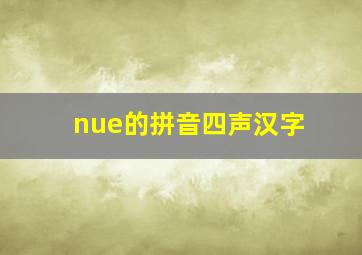 nue的拼音四声汉字